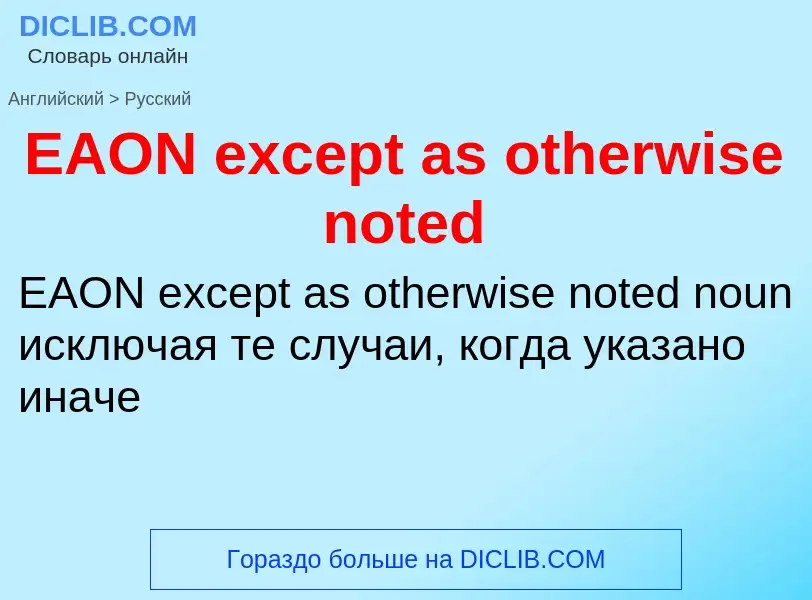 DICLIB.COM
Словарь онлайн

Английский > Русский

EAON except as otherwise noted

EAON except as otherwise noted noun исключая те случаи, когда указано иначе

Гораздо больше на DICLIB.COM